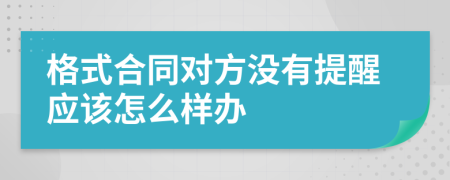 格式合同对方没有提醒应该怎么样办